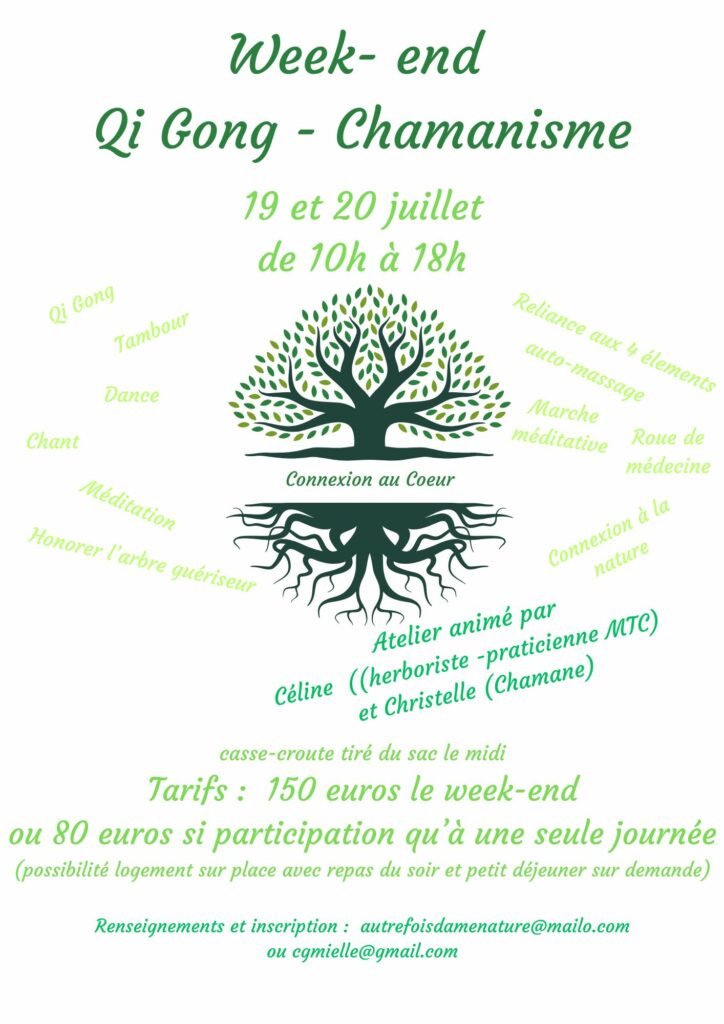 Week- end
Qi Gong - Chamanisme

19 et 20 juillet
de 10h à 18h

Qi Gong

Tambour

Dance

Chant

Méditation

Honorer l'arbre guériseur

Reliance aux 4 élements

auto-massage

Marche méditative

Roue de médecine

Connexion à la nature

Connexion au Coeur

Atelier animé par
Céline ((herboriste -praticienne MTC)
et Christelle (Chamane)

casse-croute tiré du sac le midi

Tarifs : 150 euros le week-end
ou 80 euros si participation qu'à une seule journée
(possibilité logement sur place avec repas du soir et petit déjeuner sur demande)

Renseignements et inscription : autrefoisdamenature@mailo.com
ou cgmielle@gmail.com